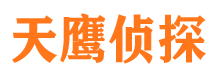 天鹰侦探